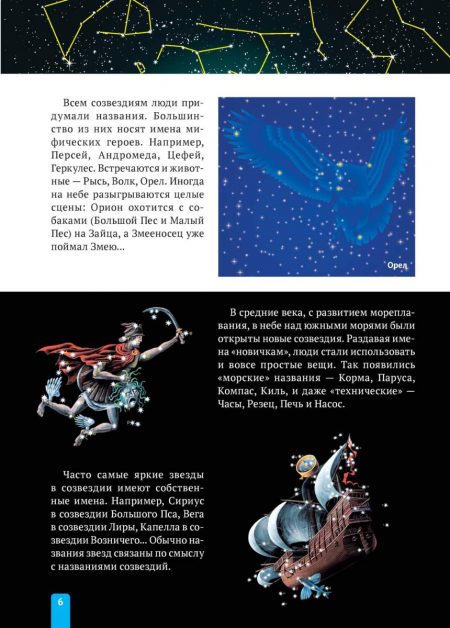 Всем созвездиям люди придумали названия. Большинство из них носят имена мифических героев. Например, Персей, Андромеда, Цефей, Геркулес. Встречаются и животные — Рысь, Волк, Орел. Иногда на небе разыгрываются целые сцены: Орион охотится с собаками (Большой Пес и Малый Пес) на Зайца, а Змееносец уже поймал Змею...

Орел

В средние века, с развитием мореплавания, в небе над южными морями были открыты новые созвездия. Раздавая имена «новичкам», люди стали использовать и вовсе простые вещи. Так появились «морские» названия — Корма, Паруса, Компас, Киль, и даже «технические» — Часы, Резец, Печь и Насос.

Часто самые яркие звезды в созвездии имеют собственные имена. Например, Сириус в созвездии Большого Пса, Вега в созвездии Лиры, Капелла в созвездии Возничего... Обычно названия звезд связаны по смыслу с названиями созвездий.

6